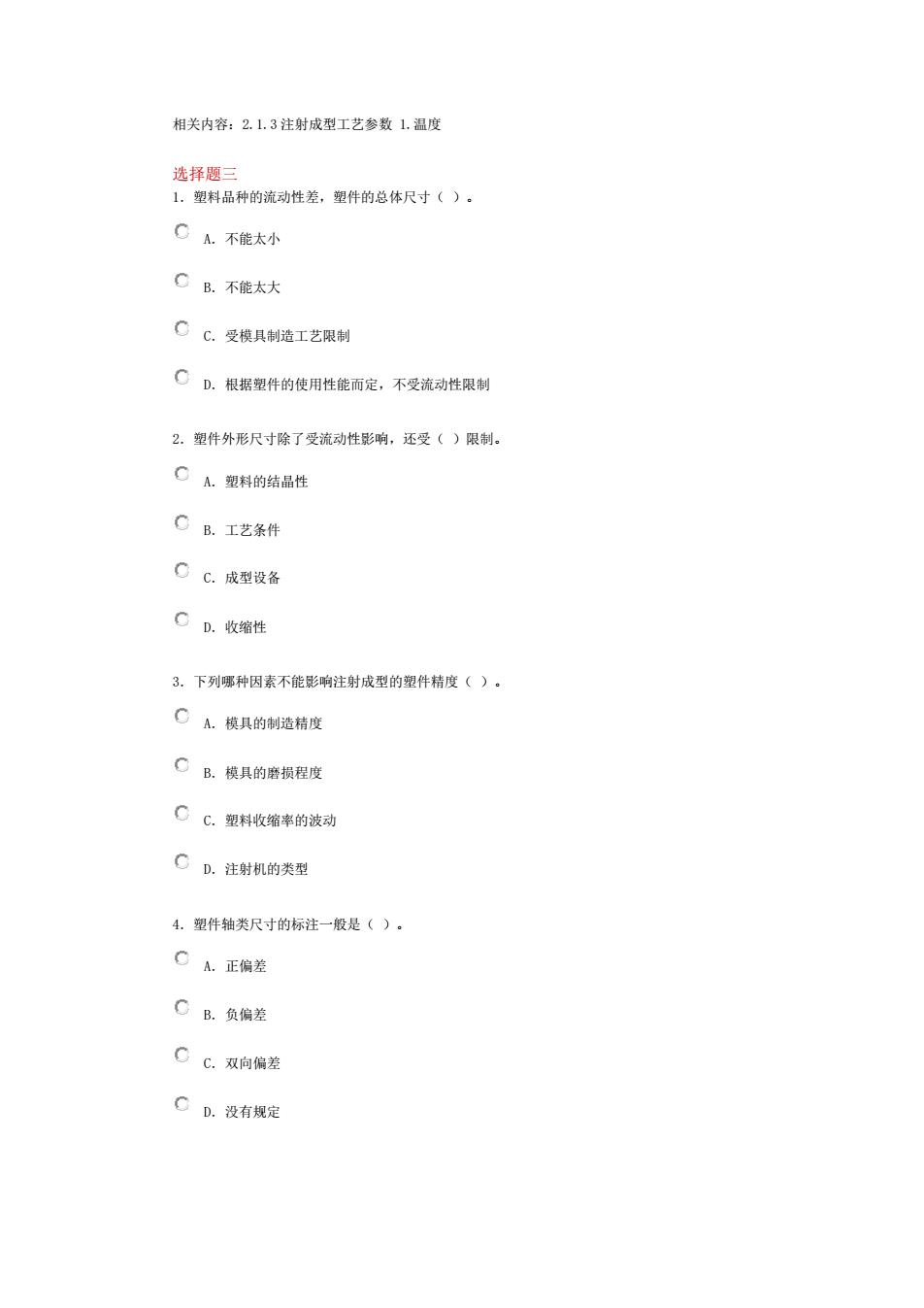 相关内容：2.1.3 注射成型工艺参数 1.温度

选择题三

1. 塑料品种的流动性差，塑件的总体尺寸（ ）。

A. 不能太小

B. 不能太大

C. 受模具制造工艺限制

D. 根据塑件的使用性能而定，不受流动性限制

2. 塑件外形尺寸除了受流动性影响，还受（ ）限制。

A. 塑料的结晶性

B. 工艺条件

C. 成型设备

D. 收缩性

3. 下列哪种因素不能影响注射成型的塑件精度（ ）。

A. 模具的制造精度

B. 模具的磨损程度

C. 塑料收缩率的波动

D. 注射机的类型

4. 塑件轴类尺寸的标注一般是（ ）。

A. 正偏差

B. 负偏差

C. 双向偏差

D. 没有规定